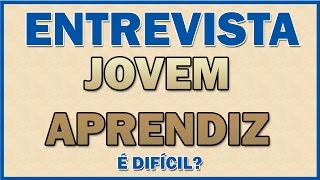 ENTREVISTA
JOVEM
APRENDIZ
É DIFÍCIL?